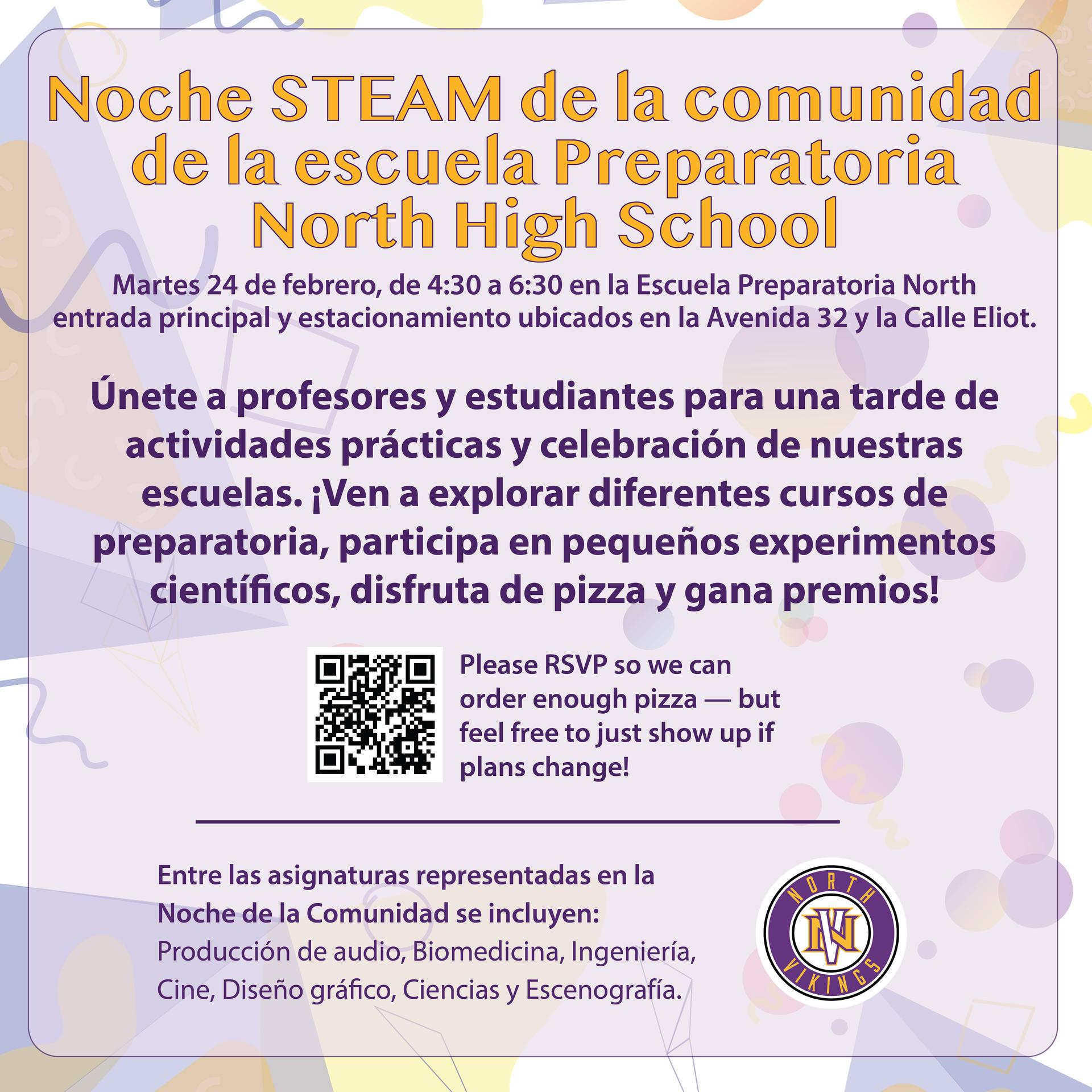 Noche STEAM de la comunidad de la escuela Preparatoria North High School

Martes 24 de febrero, de 4:30 a 6:30 en la Escuela Preparatoria North entrada principal y estacionamiento ubicados en la Avenida 32 y la Calle Eliot.

Únete a profesores y estudiantes para una tarde de actividades prácticas y celebración de nuestras escuelas. ¡Ven a explorar diferentes cursos de preparatoria, participa en pequeños experimentos científicos, disfruta de pizza y gana premios!

Please RSVP so we can order enough pizza — but feel free to just show up if plans change!

Entre las asignaturas representadas en la Noche de la Comunidad se incluyen:
Producción de audio, Biomedicina, Ingeniería, Cine, Diseño gráfico, Ciencias y Escenografía.

NORTH
NV
VIKINGS